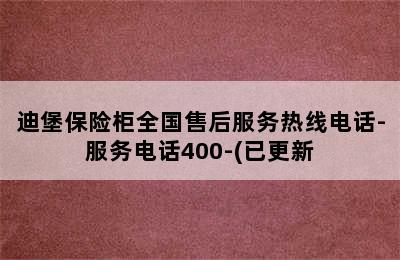 迪堡保险柜全国售后服务热线电话-服务电话400-(已更新